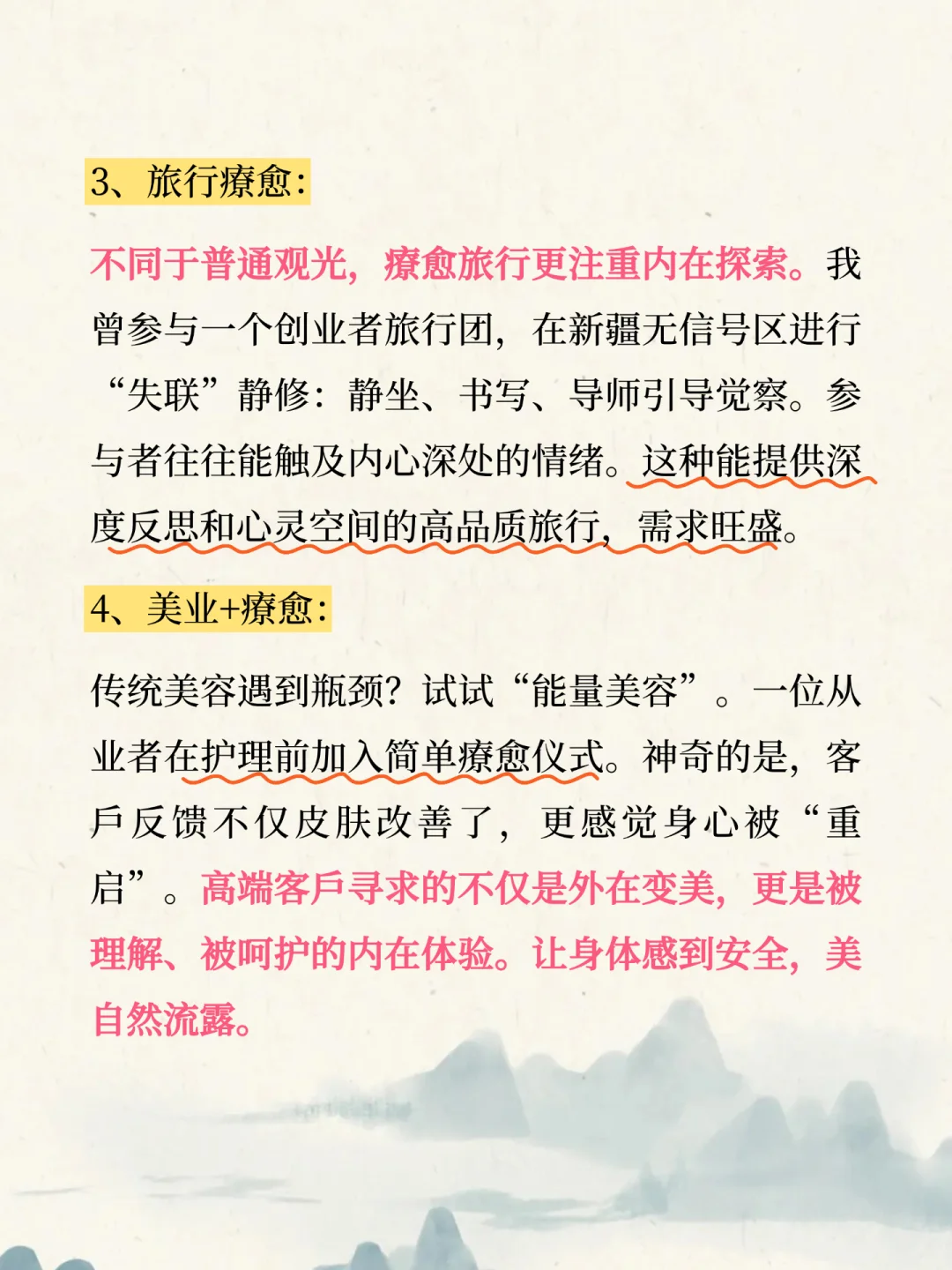 3、旅行療愈：

不同于普通观光，療愈旅行更注重内在探索。我曾参与一个创业者旅行团，在新疆无信号区进行“失联”静修：静坐、书写、导师引导觉察。参与者往往能触及内心深处的情绪。这种能提供深度反思和心灵空间的高品质旅行，需求旺盛。

4、美业+療愈：

传统美容遇到瓶颈？试试“能量美容”。一位从业者在护理前加入简单療愈仪式。神奇的是，客戶反馈不仅皮肤改善了，更感觉身心被“重启”。高端客戶寻求的不仅是外在变美，更是被理解、被呵护的内在体验。让身体感到安全，美自然流露。